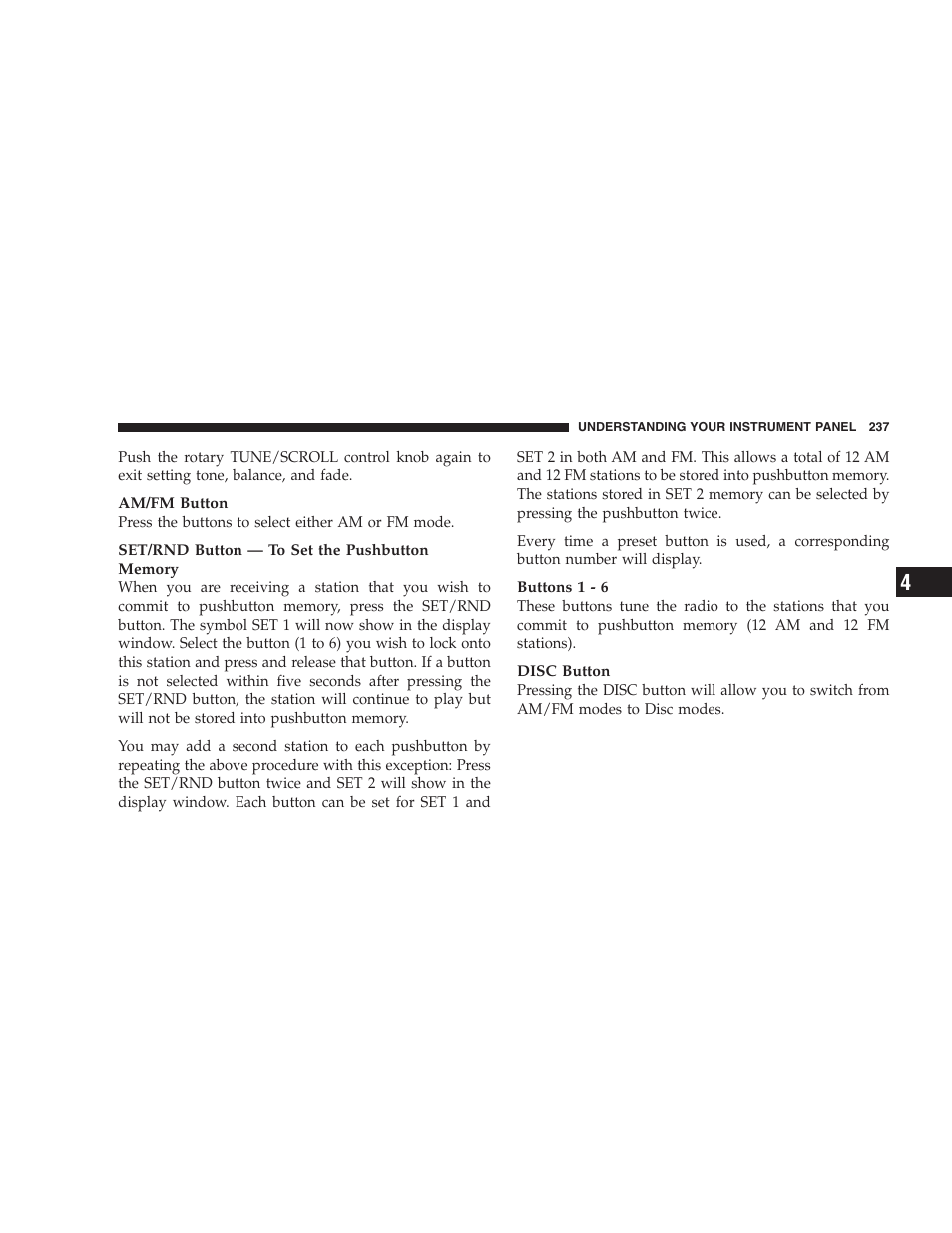 UNDERSTANDING YOUR INSTRUMENT PANEL 237

Push the rotary TUNE/SCROLL control knob again to exit setting tone, balance, and fade.

AM/FM Button
Press the buttons to select either AM or FM mode.

SET/RND Button — To Set the Pushbutton Memory
When you are receiving a station that you wish to commit to pushbutton memory, press the SET/RND button. The symbol SET 1 will now show in the display window. Select the button (1 to 6) you wish to lock onto this station and press and release that button. If a button is not selected within five seconds after pressing the SET/RND button, the station will continue to play but will not be stored into pushbutton memory.

You may add a second station to each pushbutton by repeating the above procedure with this exception: Press the SET/RND button twice and SET 2 will show in the display window. Each button can be set for SET 1 and SET 2 in both AM and FM. This allows a total of 12 AM and 12 FM stations to be stored into pushbutton memory. The stations stored in SET 2 memory can be selected by pressing the pushbutton twice.

Every time a preset button is used, a corresponding button number will display.

Buttons 1 - 6
These buttons tune the radio to the stations that you commit to pushbutton memory (12 AM and 12 FM stations).

DISC Button
Pressing the DISC button will allow you to switch from AM/FM modes to Disc modes.

4